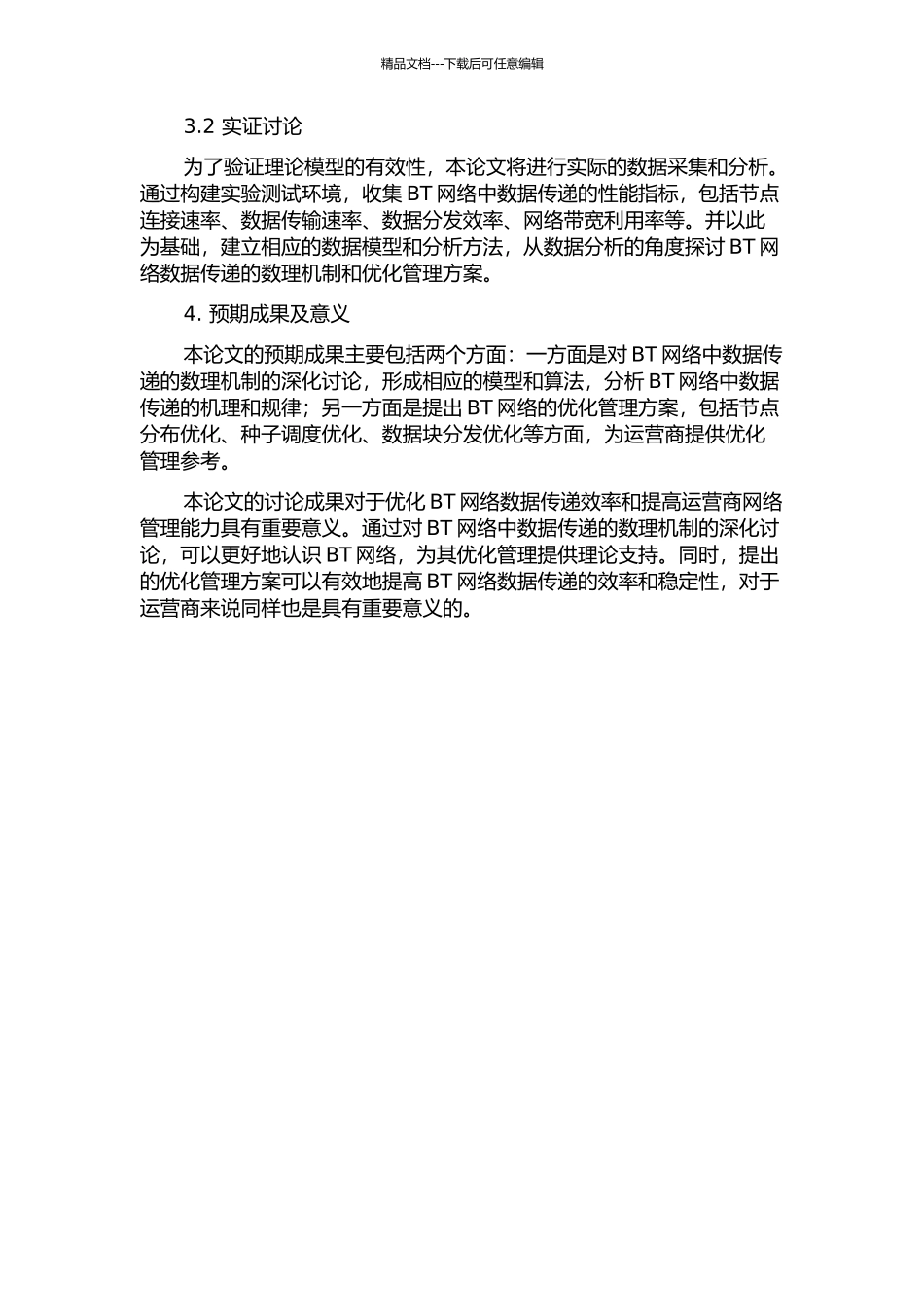 精品文档---下载后可任意编辑

3.2 实证讨论

为了验证理论模型的有效性，本论文将进行实际的数据采集和分析。通过构建实验测试环境，收集 BT 网络中数据传递的性能指标，包括节点连接速率、数据传输速率、数据分发效率、网络带宽利用率等。并以此为基础，建立相应的数据模型和分析方法，从数据分析的角度探讨 BT 网络数据传递的数理机制和优化管理方案。

4. 预期成果及意义

本论文的预期成果主要包括两个方面：一方面是对 BT 网络中数据传递的数理机制的深化讨论，形成相应的模型和算法，分析 BT 网络中数据传递的机理和规律；另一方面是提出 BT 网络的优化管理方案，包括节点分布优化、种子调度优化、数据块分发优化等方面，为运营商提供优化管理参考。

本论文的讨论成果对于优化 BT 网络数据传递效率和提高运营商网络管理能力具有重要意义。通过对 BT 网络中数据传递的数理机制的深化讨论，可以更好地认识 BT 网络，为其优化管理提供理论支持。同时，提出的优化管理方案可以有效地提高 BT 网络数据传递的效率和稳定性，对于运营商来说同样也是具有重要意义的。